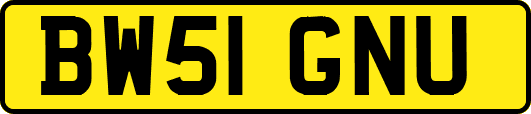 BW51 GNU